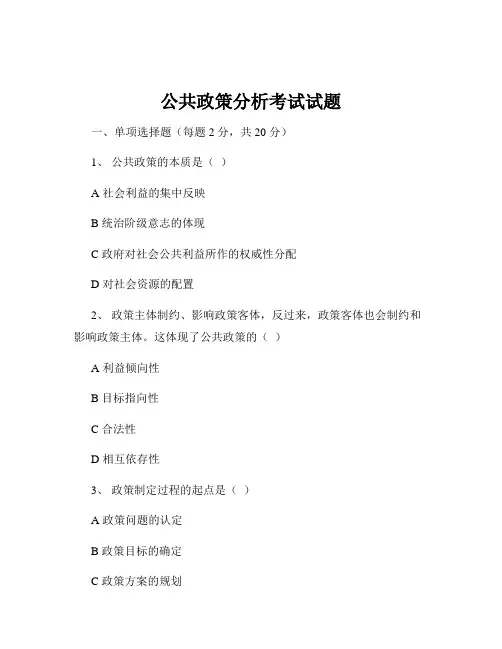 公共政策分析考试试题

一、单项选择题（每题 2 分，共 20 分）

1、 公共政策的本质是（ ）

A 社会利益的集中反映

B 统治阶级意志的体现

C 政府对社会公共利益所作的权威性分配

D 对社会资源的配置

2、 政策主体制约、影响政策客体，反过来，政策客体也会制约和影响政策主体。这体现了公共政策的（ ）

A 利益倾向性

B 目标指向性

C 合法性

D 相互依存性

3、 政策制定过程的起点是（ ）

A 政策问题的认定

B 政策目标的确定

C 政策方案的规划